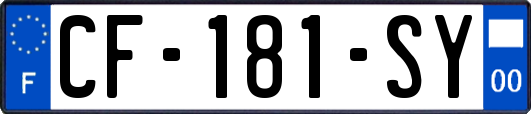 F
CF-181-SY
00